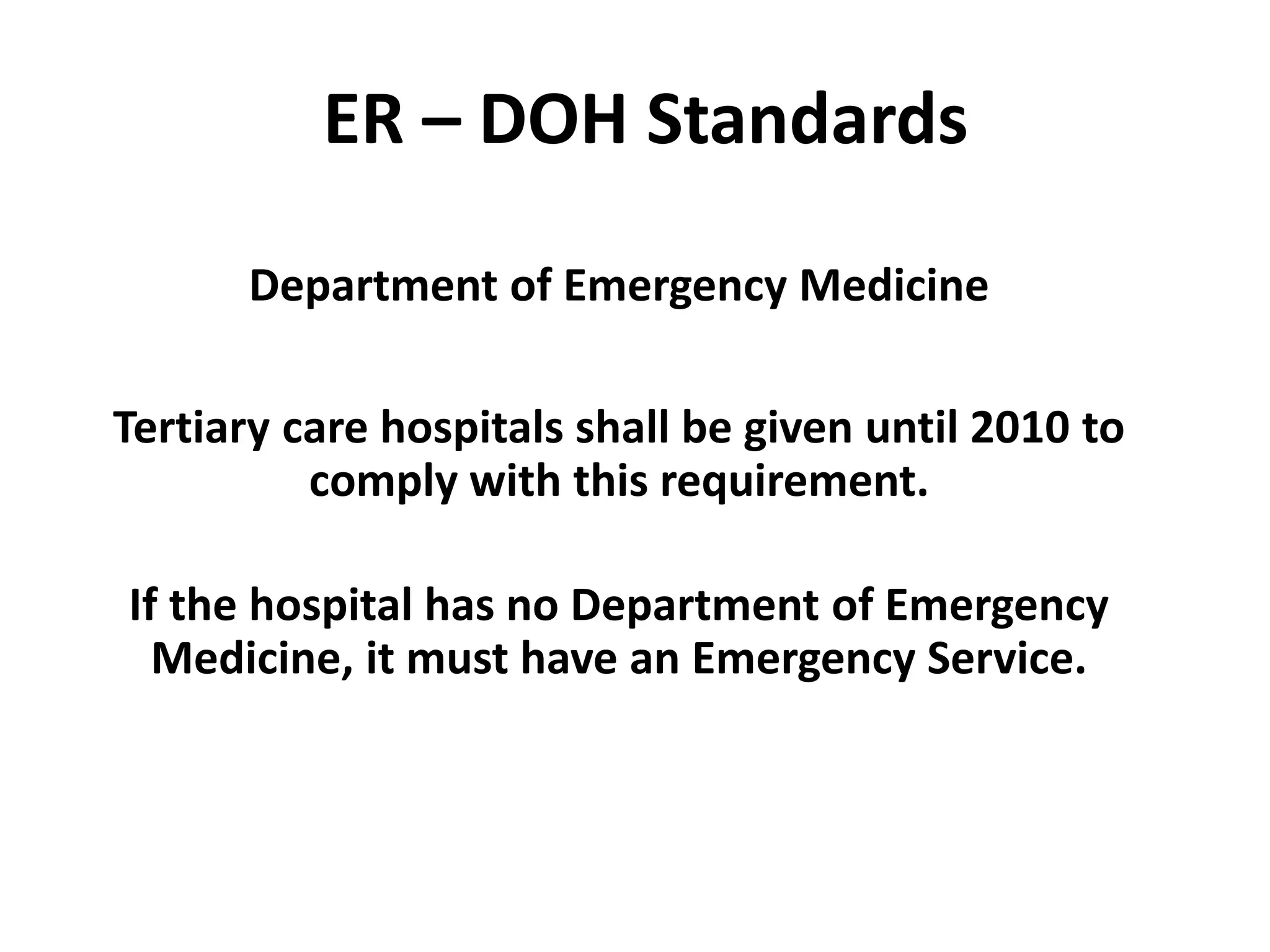 ER – DOH Standards

Department of Emergency Medicine

Tertiary care hospitals shall be given until 2010 to comply with this requirement.

If the hospital has no Department of Emergency Medicine, it must have an Emergency Service.